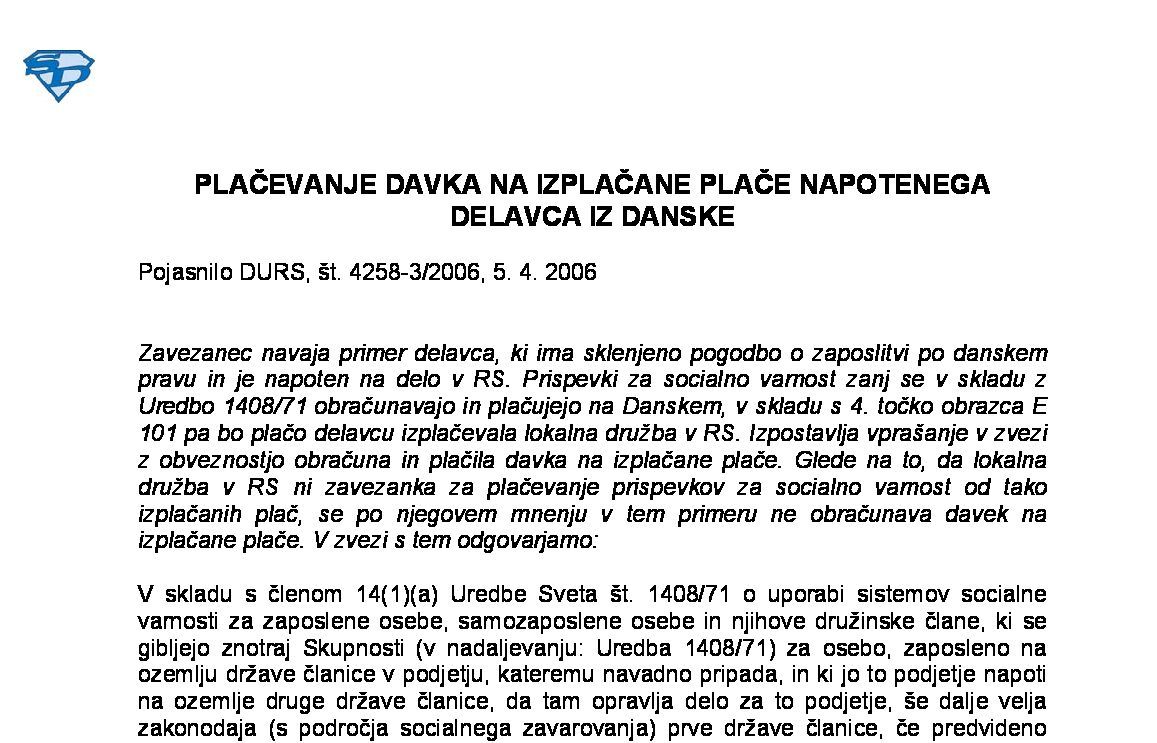 PLAČEVANJE DAVKA NA IZPLAČANE PLAČE NAPOTENEGA DELAVCA IZ DANSKE

Pojasnilo DURS, št. 4258-3/2006, 5. 4. 2006

Zavezanec navaja primer delavca, ki ima sklenjeno pogodbo o zaposlitvi po danskem pravu in je napoten na delo v RS. Prispevki za socialno varnost zanj se v skladu z Uredbo 1408/71 obračunavajo in plačujejo na Danskem, v skladu s 4. točko obrazca E 101 pa bo plačo delavcu izplačevala lokalna družba v RS. Izpostavlja vprašanje v zvezi z obveznostjo obračuna in plačila davka na izplačane plače. Glede na to, da lokalna družba v RS ni zavezanka za plačevanje prispevkov za socialno varnost od tako izplačanih plač, se po njegovem mnenju v tem primeru ne obračunava davek na izplačane plače. V zvezi s tem odgovarjamo:

V skladu s členom 14(1)(a) Uredbe Sveta št. 1408/71 o uporabi sistemov socialne varnosti za zaposlene osebe, samozaposlene osebe in njihove družinske člane, ki se gibljejo znotraj Skupnosti (v nadaljevanju: Uredba 1408/71) za osebo, zaposleno na ozemlju države članice v podjetju, kateremu navadno pripada, in ki jo to podjetje napoti na ozemlje druge države članice, da tam opravlja delo za to podjetje, še dalje velja zakonodaja (s področja socialnega zavarovanja) prve države članice, če predvideno